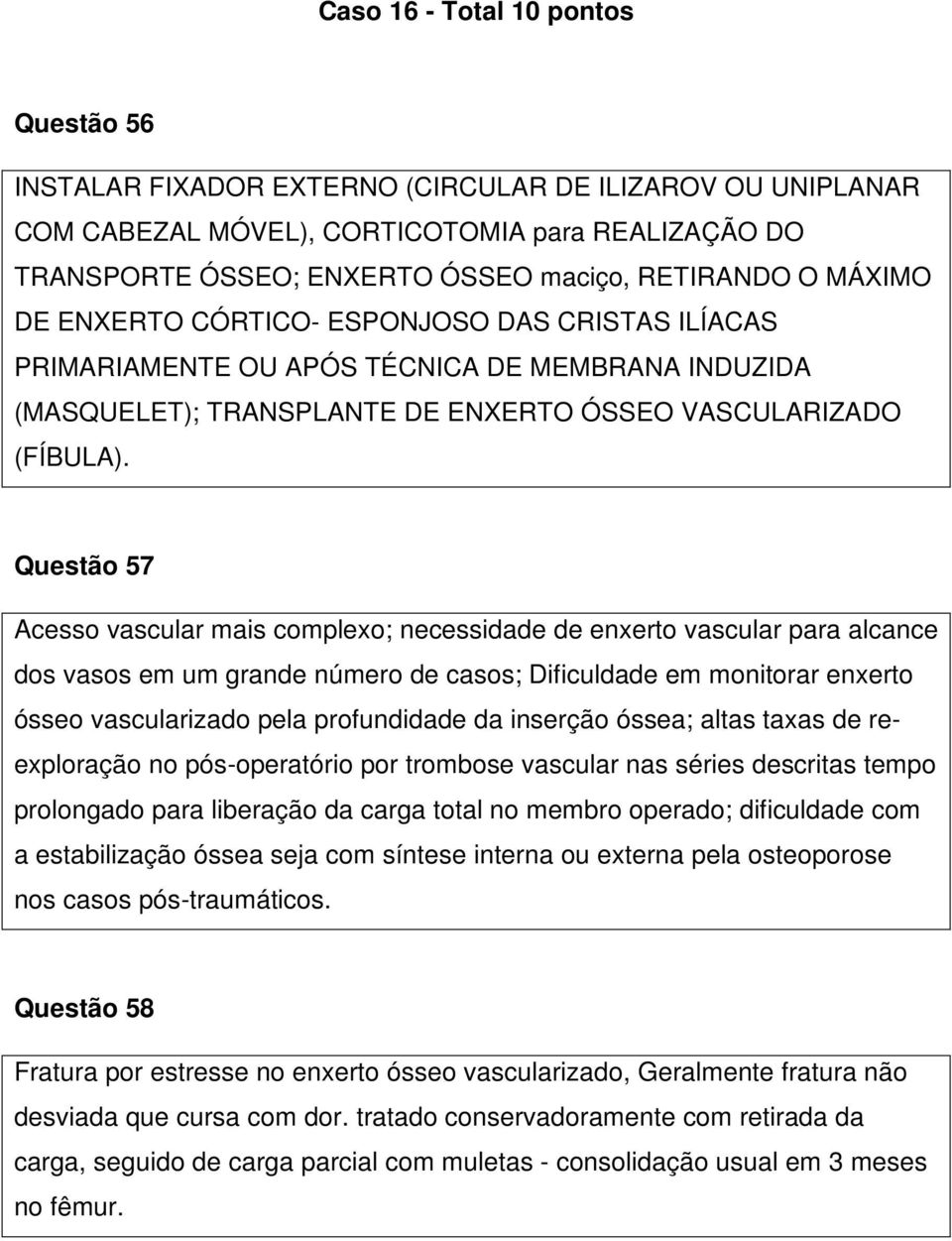 Caso 16 - Total 10 pontos

Questão 56

INSTALAR FIXADOR EXTERNO (CIRCULAR DE ILIZAROV OU UNIPLANAR COM CABEZAL MÓVEL), CORTICOTOMIA para REALIZAÇÃO DO TRANSPORTE ÓSSEO; ENXERTO ÓSSEO maciço, RETIRANDO O MÁXIMO DE ENXERTO CÓRTICO- ESPONJOSO DAS CRISTAS ILÍACAS PRIMARIAMENTE OU APÓS TÉCNICA DE MEMBRANA INDUZIDA (MASQUELET); TRANSPLANTE DE ENXERTO ÓSSEO VASCULARIZADO (FÍBULA).

Questão 57

Acesso vascular mais complexo; necessidade de enxerto vascular para alcance dos vasos em um grande número de casos; Dificuldade em monitorar enxerto ósseo vascularizado pela profundidade da inserção óssea; altas taxas de re-exploração no pós-operatório por trombose vascular nas séries descritas tempo prolongado para liberação da carga total no membro operado; dificuldade com a estabilização óssea seja com síntese interna ou externa pela osteoporose nos casos pós-traumáticos.

Questão 58

Fratura por estresse no enxerto ósseo vascularizado, Geralmente fratura não desviada que cursa com dor. tratado conservadoramente com retirada da carga, seguido de carga parcial com muletas - consolidação usual em 3 meses no fêmur.